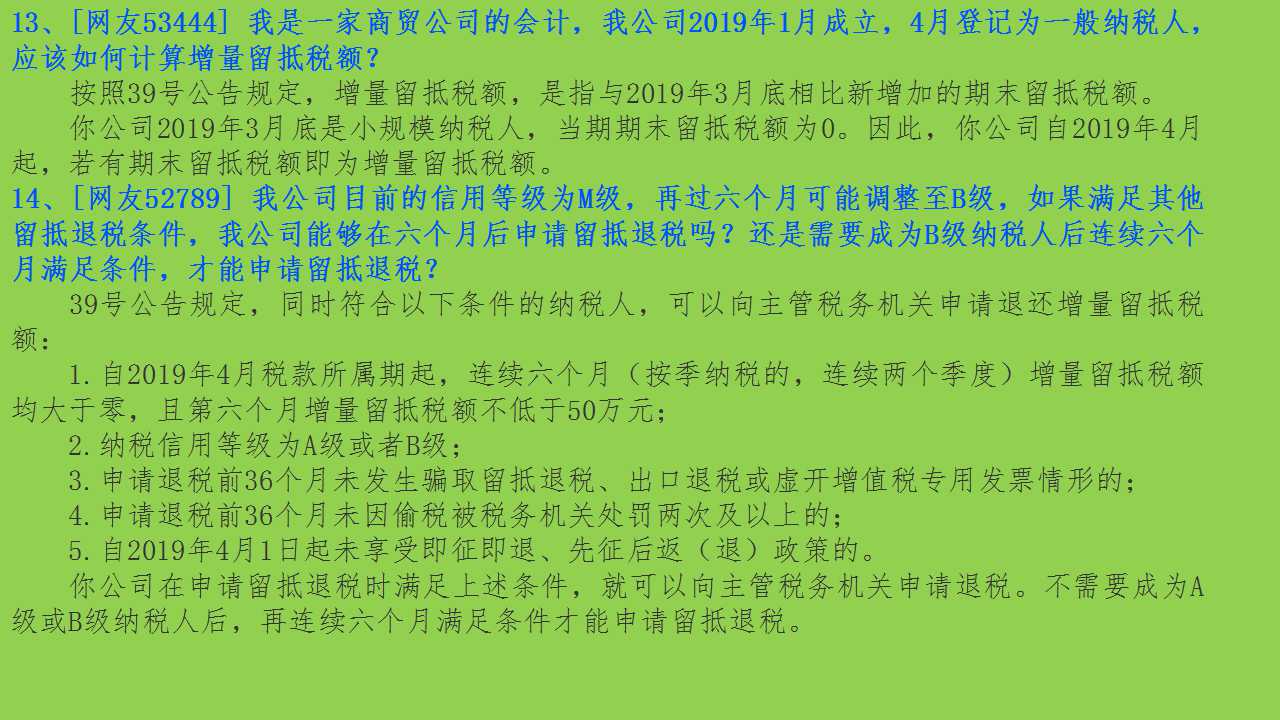 13、[网友53444] 我是一家商贸公司的会计，我公司2019年1月成立，4月登记为一般纳税人，应该如何计算增量留抵税额？

按照39号公告规定，增量留抵税额，是指与2019年3月底相比新增加的期末留抵税额。

你公司2019年3月底是小规模纳税人，当期期末留抵税额为0。因此，你公司自2019年4月起，若有期末留抵税额即为增量留抵税额。

14、[网友52789] 我公司目前的信用等级为M级，再过六个月可能调整至B级，如果满足其他留抵退税条件，我公司能够在六个月后申请留抵退税吗？还是需要成为B级纳税人后连续六个月满足条件，才能申请留抵退税？

39号公告规定，同时符合以下条件的纳税人，可以向主管税务机关申请退还增量留抵税额：

1.自2019年4月税款所属期起，连续六个月（按季纳税的，连续两个季度）增量留抵税额均大于零，且第六个月增量留抵税额不低于50万元；

2.纳税信用等级为A级或者B级；

3.申请退税前36个月未发生骗取留抵退税、出口退税或虚开增值税专用发票情形的；

4.申请退税前36个月未因偷税被税务机关处罚两次及以上的；

5.自2019年4月1日起未享受即征即退、先征后返（退）政策的。

你公司在申请留抵退税时满足上述条件，就可以向主管税务机关申请退税。不需要成为A级或B级纳税人后，再连续六个月满足条件才能申请留抵退税。